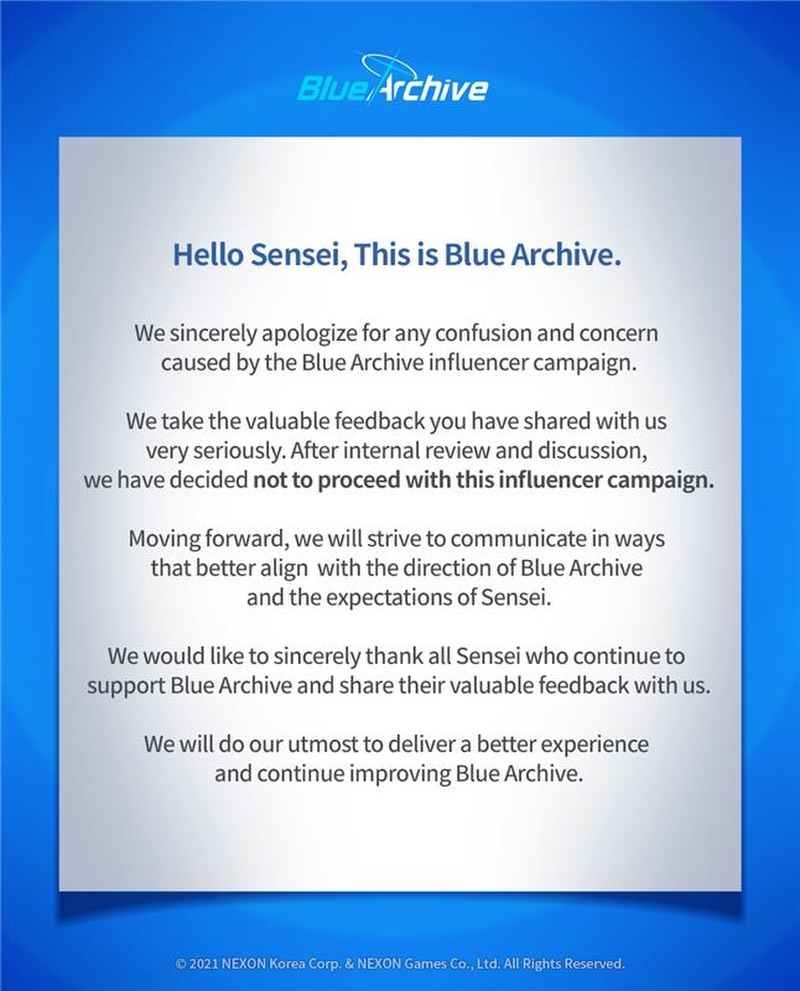 Blue Archive

Hello Sensei, This is Blue Archive.

We sincerely apologize for any confusion and concern caused by the Blue Archive influencer campaign.

We take the valuable feedback you have shared with us very seriously. After internal review and discussion, we have decided not to proceed with this influencer campaign.

Moving forward, we will strive to communicate in ways that better align with the direction of Blue Archive and the expectations of Sensei.

We would like to sincerely thank all Sensei who continue to support Blue Archive and share their valuable feedback with us.

We will do our utmost to deliver a better experience and continue improving Blue Archive.

© 2021 NEXON Korea Corp. & NEXON Games Co., Ltd. All Rights Reserved.